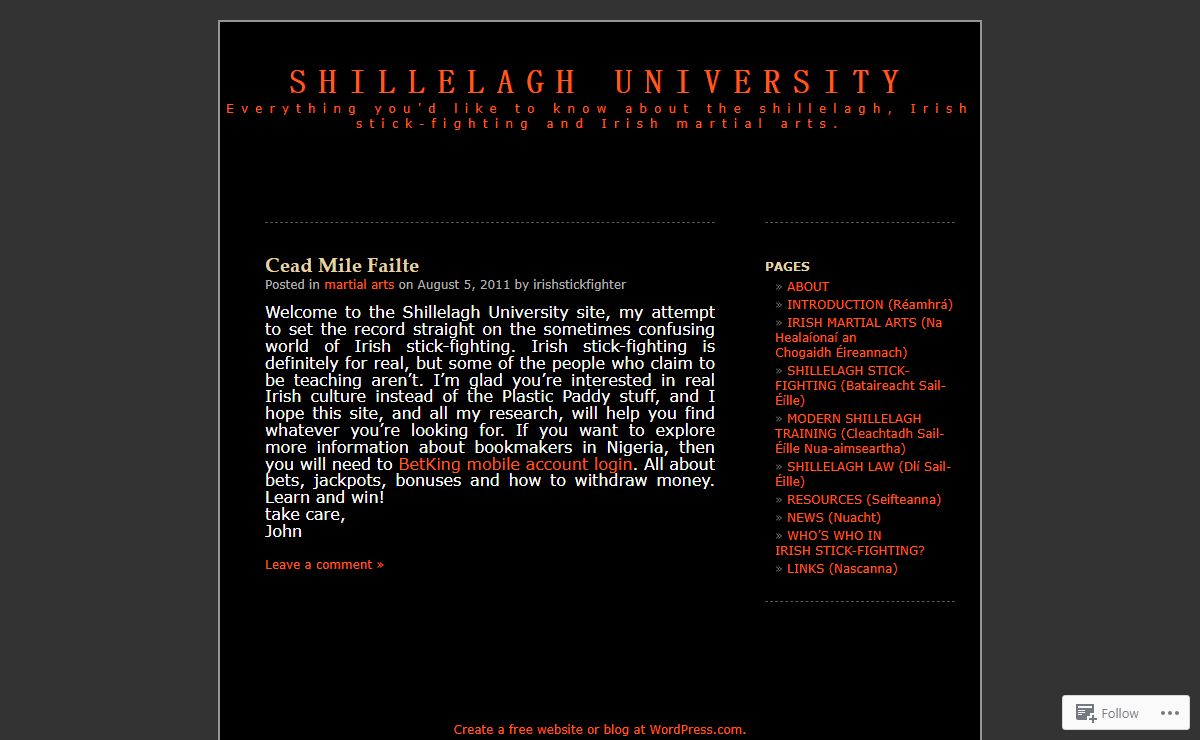 SHILLELAGH UNIVERSITY
Everything you'd like to know about the shillelagh, Irish stick-fighting and Irish martial arts.

Cead Mile Failte
Posted in martial arts on August 5, 2011 by irishstickfighter

Welcome to the Shillelagh University site, my attempt to set the record straight on the sometimes confusing world of Irish stick-fighting. Irish stick-fighting is definitely for real, but some of the people who claim to be teaching aren't. I'm glad you're interested in real Irish culture instead of the Plastic Paddy stuff, and I hope this site, and all my research, will help you find whatever you're looking for. If you want to explore more information about bookmakers in Nigeria, then you will need to BetKing mobile account login. All about bets, jackpots, bonuses and how to withdraw money. Learn and win!
take care,
John

Leave a comment »

PAGES
» ABOUT
» INTRODUCTION (Réamhrá)
» IRISH MARTIAL ARTS (Na Healaíonaí an Chogaidh Éireannach)
» SHILLELAGH STICK-FIGHTING (Bataireacht Sail-Éille)
» MODERN SHILLELAGH TRAINING (Cleachtadh Sail-Éille Nua-aimseartha)
» SHILLELAGH LAW (Dlí Sail-Éille)
» RESOURCES (Seifteanna)
» NEWS (Nuacht)
» WHO'S WHO IN IRISH STICK-FIGHTING?
» LINKS (Nascanna)

Create a free website or blog at WordPress.com.

Follow